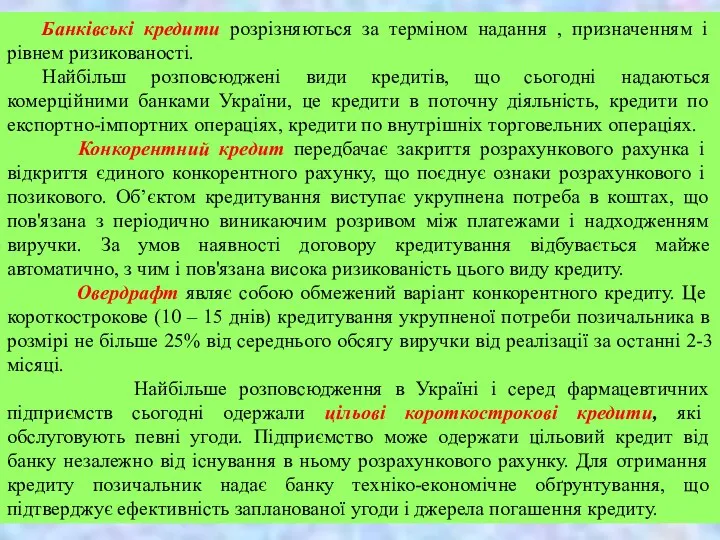 Банківські кредити розрізняються за терміном надання , призначенням і рівнем ризикованості.

Найбільш розповсюджені види кредитів, що сьогодні надаються комерційними банками України, це кредити в поточну діяльність, кредити по експортно-імпортних операціях, кредити по внутрішніх торговельних операціях.

Конкорентний кредит передбачає закриття розрахункового рахунка і відкриття єдиного конкорентного рахунку, що поєднує ознаки розрахункового і позикового. Об'єктом кредитування виступає укрупнена потреба в коштах, що пов'язана з періодично виникаючим розривом між платежами і надходженням виручки. За умов наявності договору кредитування відбувається майже автоматично, з чим і пов'язана висока ризикованість цього виду кредиту.

Овердрафт являє собою обмежений варіант конкорентного кредиту. Це короткострокове (10 – 15 днів) кредитування укрупненої потреби позичальника в розмірі не більше 25% від середнього обсягу виручки від реалізації за останні 2-3 місяці.

Найбільше розповсюдження в Україні і серед фармацевтичних підприємств сьогодні одержали цільові короткострокові кредити, які обслуговують певні угоди. Підприємство може одержати цільовий кредит від банку незалежно від існування в ньому розрахункового рахунку. Для отримання кредиту позичальник надає банку техніко-економічне обґрунтування, що підтверджує ефективність запланованої угоди і джерела погашення кредиту.